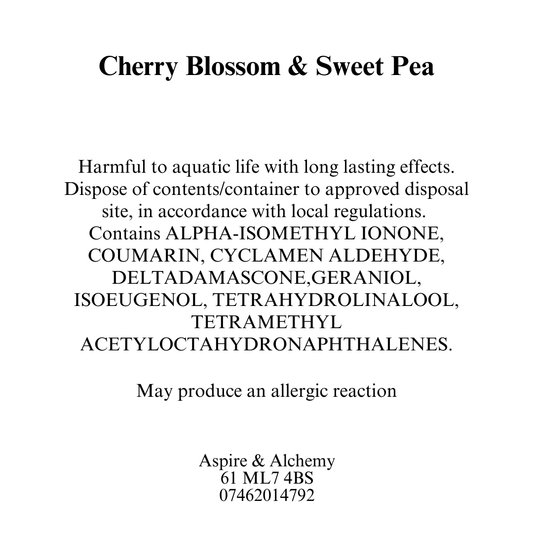 Cherry Blossom & Sweet Pea

Harmful to aquatic life with long lasting effects. Dispose of contents/container to approved disposal site, in accordance with local regulations. Contains ALPHA-ISOMETHYL IONONE, COUMARIN, CYCLAMEN ALDEHYDE, DELTADAMASCONE,GERANIOL, ISOEUGENOL, TETRAHYDROLINALOOL, TETRAMETHYL ACETYLOCTAHYDRONAPHTHALENES.

May produce an allergic reaction

Aspire & Alchemy
61 ML7 4BS
07462014792